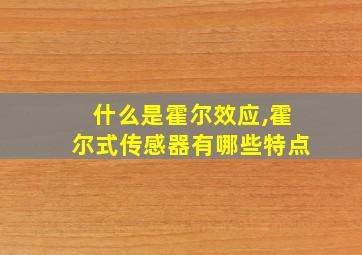 什么是霍尔效应,霍尔式传感器有哪些特点